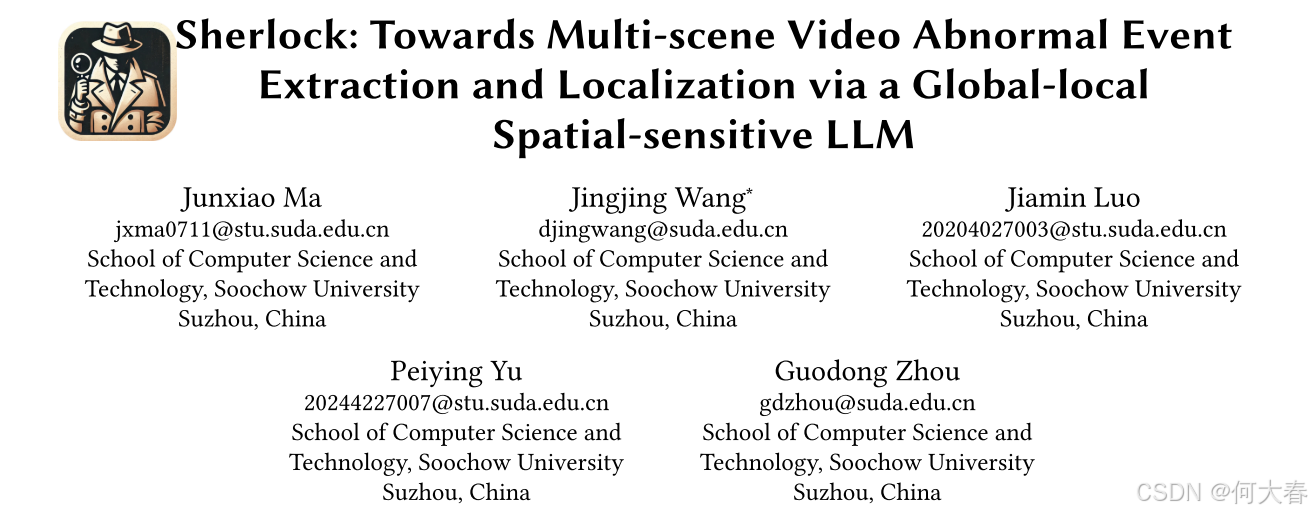 Sherlock: Towards Multi-scene Video Abnormal Event Extraction and Localization via a Global-local Spatial-sensitive LLM

Junxiao Ma
jxma0711@stu.suda.edu.cn
School of Computer Science and Technology, Soochow University
Suzhou, China

Jingjing Wang$^{*}$
djingwang@suda.edu.cn
School of Computer Science and Technology, Soochow University
Suzhou, China

Jiamin Luo
20204027003@stu.suda.edu.cn
School of Computer Science and Technology, Soochow University
Suzhou, China

Peiying Yu
20244227007@stu.suda.edu.cn
School of Computer Science and Technology, Soochow University
Suzhou, China

Guodong Zhou
gdzhou@suda.edu.cn
School of Computer Science and Technology, Soochow University
Suzhou, China

CSDN @何大春